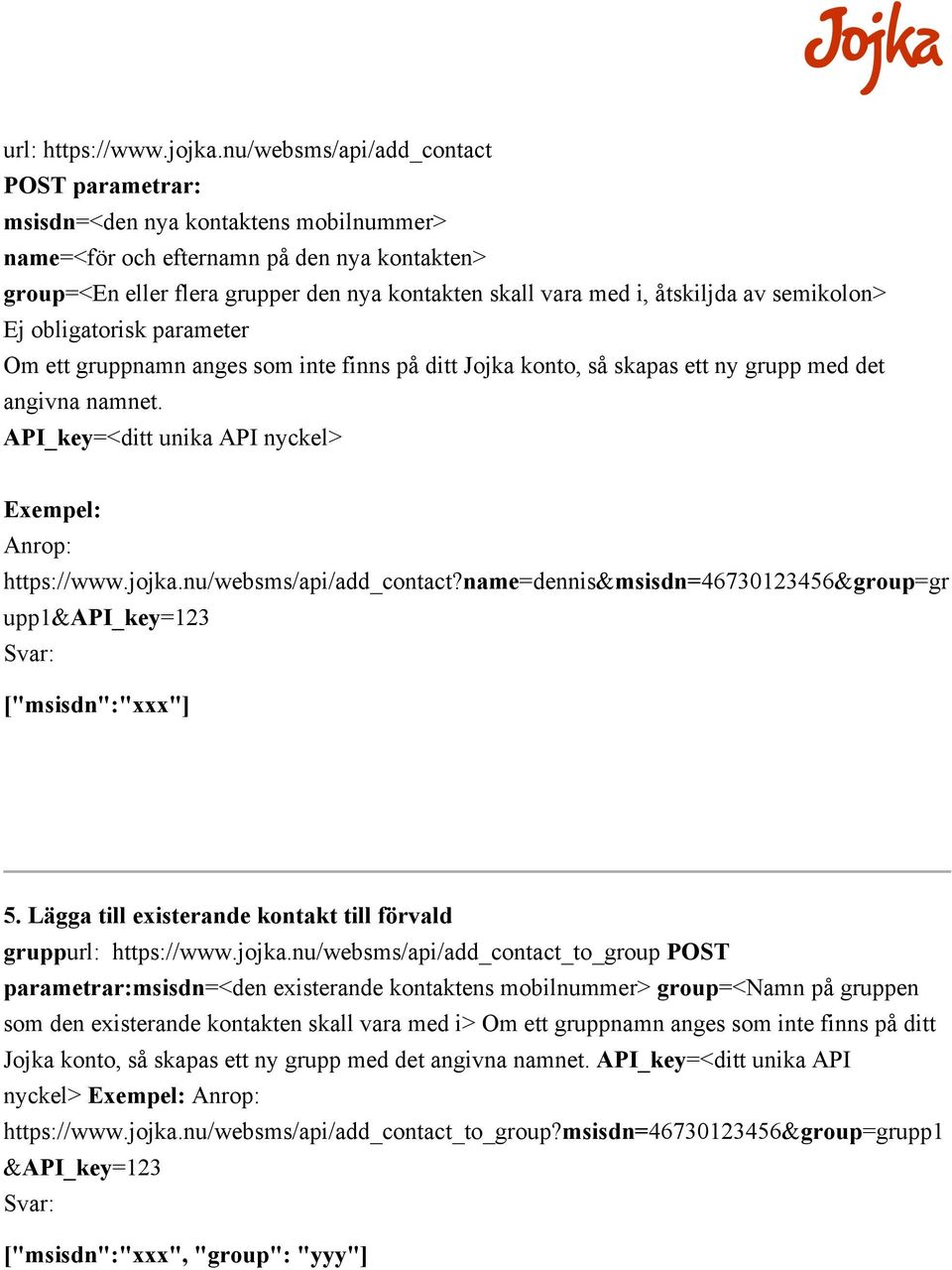 Jojka

url: https://www.jojka.nu/websms/api/add_contact
POST parametrar:
msisdn=<den nya kontaktens mobilnummer>
name=<för och efternamn på den nya kontakten>
group=<En eller flera grupper den nya kontakten skall vara med i, åtskiljda av semikolon>
Ej obligatorisk parameter
Om ett gruppnamn anges som inte finns på ditt Jojka konto, så skapas ett ny grupp med det angivna namnet.
API_key=<ditt unika API nyckel>

Exempel:
Anrop:
https://www.jojka.nu/websms/api/add_contact?name=dennis&msisdn=46730123456&group=grupp1&API_key=123
Svar:
["msisdn":"xxx"]

5. Lägga till existerande kontakt till förvald gruppurl: https://www.jojka.nu/websms/api/add_contact_to_group POST parametrar:msisdn=<den existerande kontaktens mobilnummer> group=<Namn på gruppen som den existerande kontakten skall vara med i> Om ett gruppnamn anges som inte finns på ditt Jojka konto, så skapas ett ny grupp med det angivna namnet. API_key=<ditt unika API nyckel> Exempel: Anrop:
https://www.jojka.nu/websms/api/add_contact_to_group?msisdn=46730123456&group=grupp1&API_key=123
Svar:
["msisdn":"xxx", "group": "yyy"]